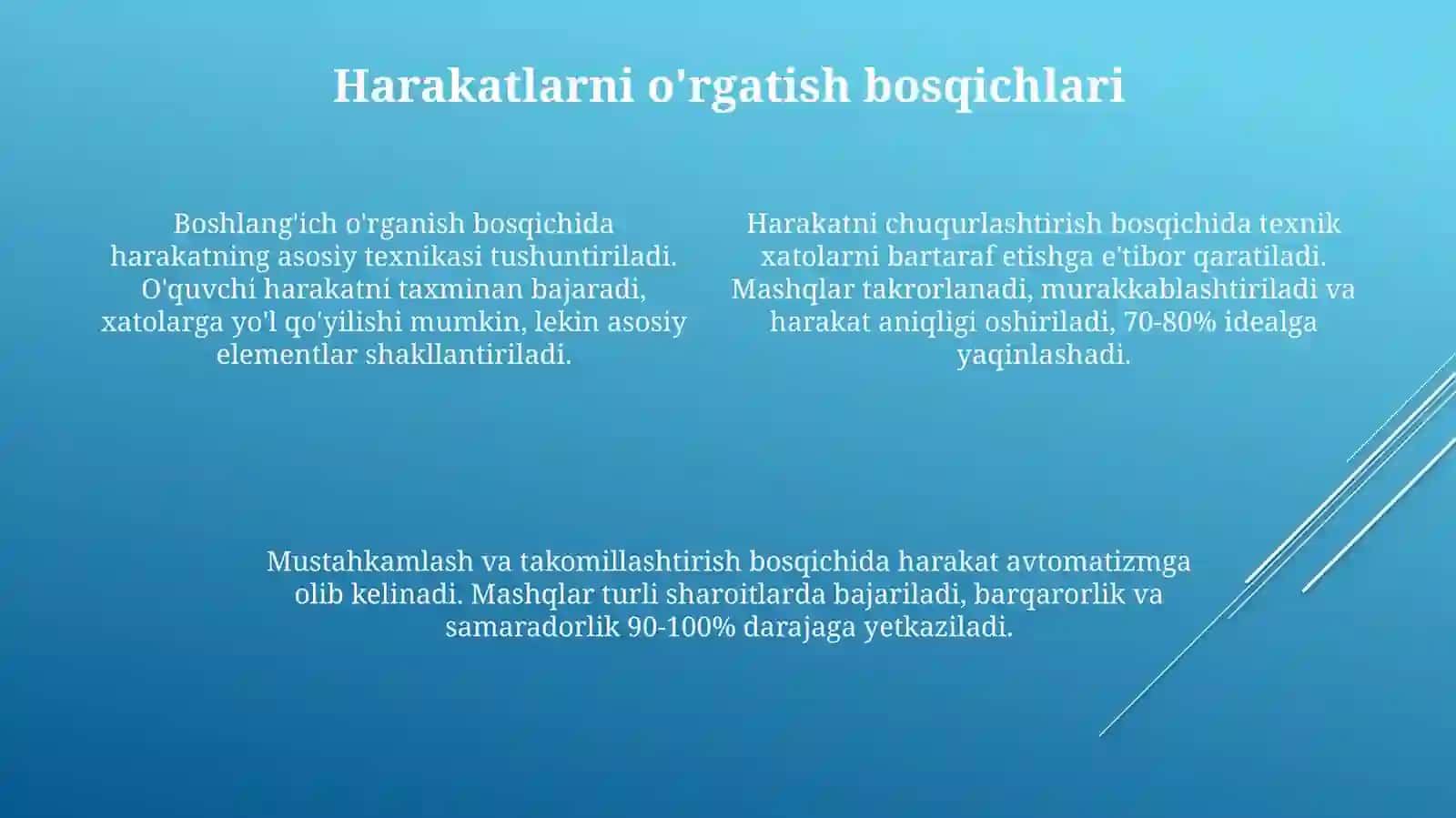 Harakatlarni o'rgatish bosqichlari

Boshlang'ich o'rganish bosqichida harakatning asosiy texnikasi tushuntiriladi. O'quvchi harakatni taxminan bajaradi, xatolarga yo'l qo'yilishi mumkin, lekin asosiy elementlar shakllantiriladi.

Harakatni chuqurlashtirish bosqichida texnik xatolarni bartaraf etishga e'tibor qaratiladi. Mashqlar takrorlanadi, murakkablashtiriladi va harakat aniqligi oshiriladi, 70-80% idealga yaqinlashadi.

Mustahkamlash va takomillashtirish bosqichida harakat avtomatizmga olib kelinadi. Mashqlar turli sharoitlarda bajariladi, barqarorlik va samaradorlik 90-100% darajaga yetkaziladi.